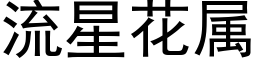 流星花属